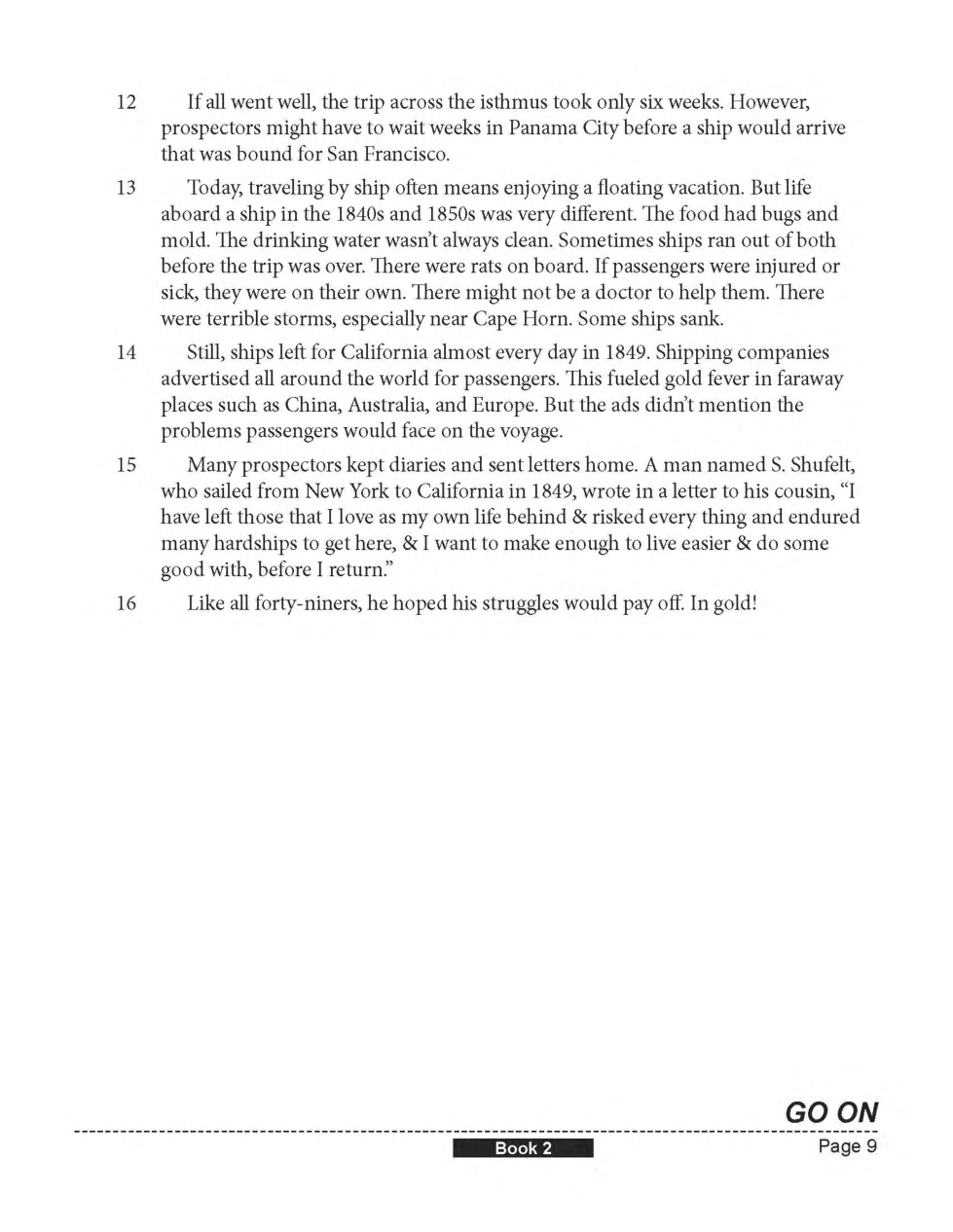 12 If all went well, the trip across the isthmus took only six weeks. However, prospectors might have to wait weeks in Panama City before a ship would arrive that was bound for San Francisco.

13 Today, traveling by ship often means enjoying a floating vacation. But life aboard a ship in the 1840s and 1850s was very different. The food had bugs and mold. The drinking water wasn't always clean. Sometimes ships ran out of both before the trip was over. There were rats on board. If passengers were injured or sick, they were on their own. There might not be a doctor to help them. There were terrible storms, especially near Cape Horn. Some ships sank.

14 Still, ships left for California almost every day in 1849. Shipping companies advertised all around the world for passengers. This fueled gold fever in faraway places such as China, Australia, and Europe. But the ads didn't mention the problems passengers would face on the voyage.

15 Many prospectors kept diaries and sent letters home. A man named S. Shufelt, who sailed from New York to California in 1849, wrote in a letter to his cousin, "I have left those that I love as my own life behind & risked every thing and endured many hardships to get here, & I want to make enough to live easier & do some good with, before I return."

16 Like all forty-niners, he hoped his struggles would pay off. In gold!

GO ON

Book 2

Page 9